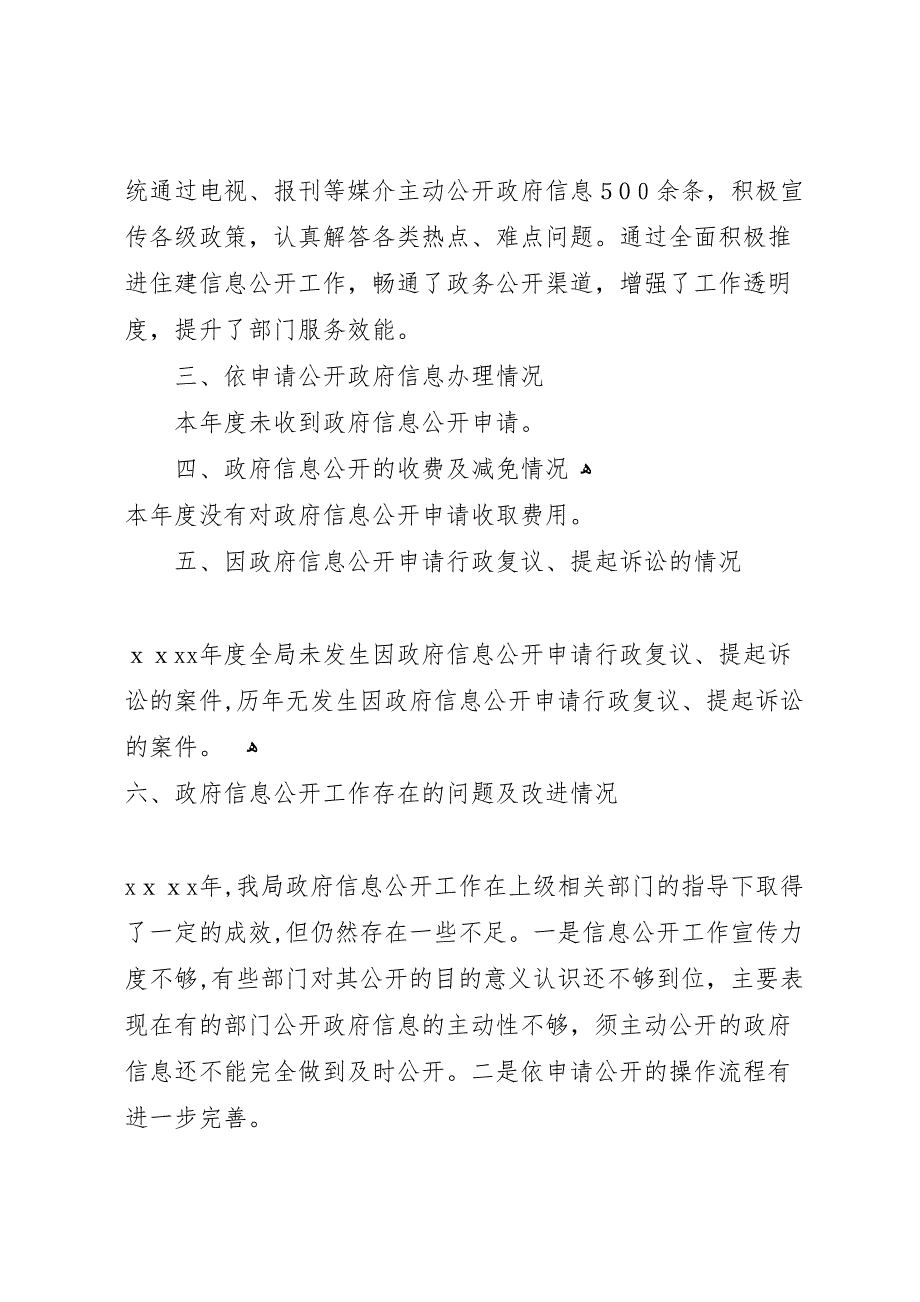 统通过电视、报刊等媒介主动公开政府信息500余条，积极宣传各级政策，认真解答各类热点、难点问题。通过全面积极推进住建信息公开工作，畅通了政务公开渠道，增强了工作透明度，提升了部门服务效能。

三、依申请公开政府信息办理情况

本年度未收到政府信息公开申请。

四、政府信息公开的收费及减免情况

本年度没有对政府信息公开申请收取费用。

五、因政府信息公开申请行政复议、提起诉讼的情况

ｘｘxx年度全局未发生因政府信息公开申请行政复议、提起诉讼的案件,历年无发生因政府信息公开申请行政复议、提起诉讼的案件。

六、政府信息公开工作存在的问题及改进情况

xｘｘx年,我局政府信息公开工作在上级相关部门的指导下取得了一定的成效,但仍然存在一些不足。一是信息公开工作宣传力度不够,有些部门对其公开的目的意义认识还不够到位，主要表现在有的部门公开政府信息的主动性不够，须主动公开的政府信息还不能完全做到及时公开。二是依申请公开的操作流程有进一步完善。